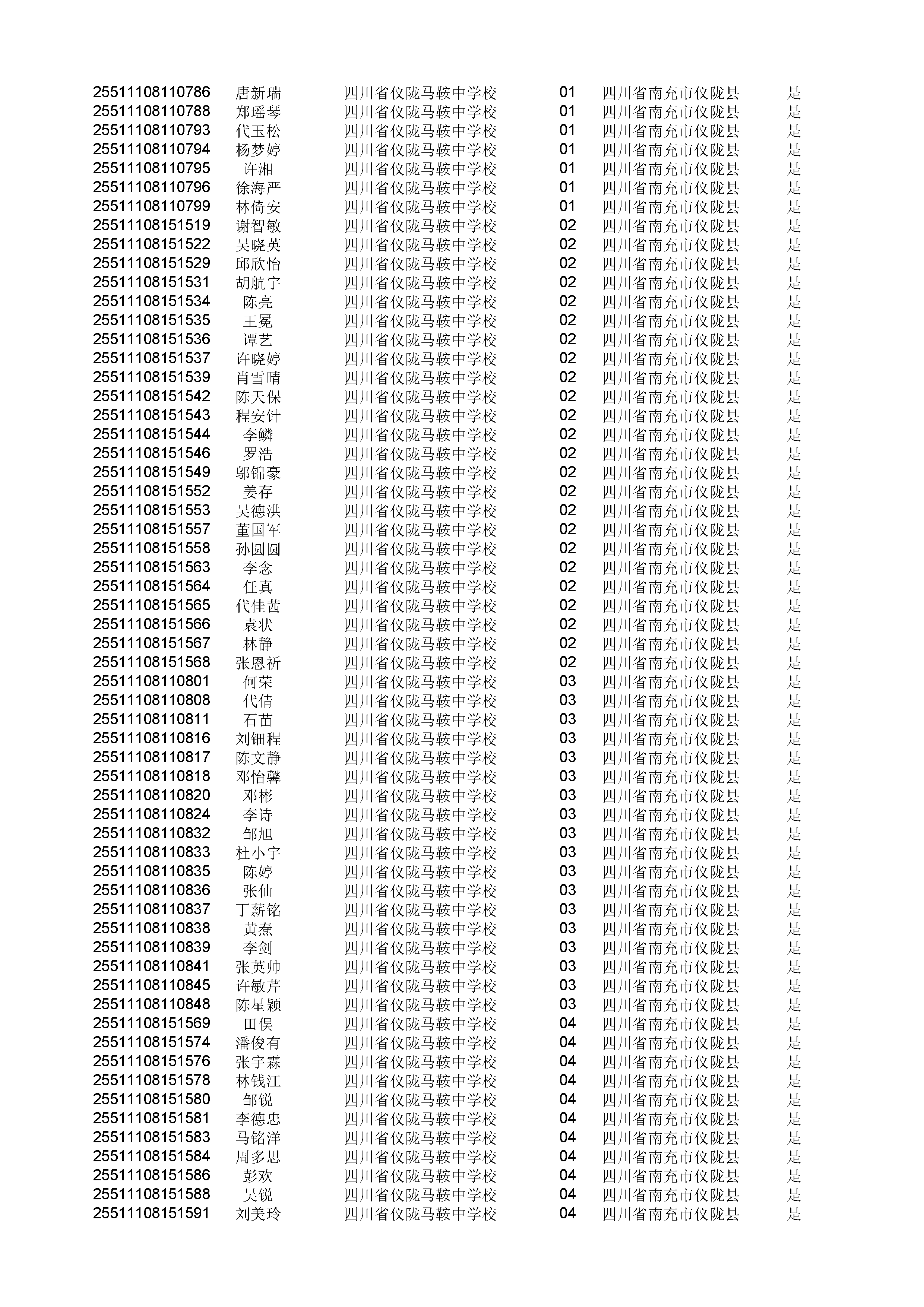 | | | | | | |
|---|---|---|---|---|---|
| 25511108110786 | 唐新瑞 | 四川省仪陇马鞍中学校 | 01 | 四川省南充市仪陇县 | 是 |
| 25511108110788 | 郑瑶琴 | 四川省仪陇马鞍中学校 | 01 | 四川省南充市仪陇县 | 是 |
| 25511108110793 | 代玉松 | 四川省仪陇马鞍中学校 | 01 | 四川省南充市仪陇县 | 是 |
| 25511108110794 | 杨梦婷 | 四川省仪陇马鞍中学校 | 01 | 四川省南充市仪陇县 | 是 |
| 25511108110795 | 许湘 | 四川省仪陇马鞍中学校 | 01 | 四川省南充市仪陇县 | 是 |
| 25511108110796 | 徐海严 | 四川省仪陇马鞍中学校 | 01 | 四川省南充市仪陇县 | 是 |
| 25511108110799 | 林倚安 | 四川省仪陇马鞍中学校 | 01 | 四川省南充市仪陇县 | 是 |
| 25511108151519 | 谢智敏 | 四川省仪陇马鞍中学校 | 02 | 四川省南充市仪陇县 | 是 |
| 25511108151522 | 吴晓英 | 四川省仪陇马鞍中学校 | 02 | 四川省南充市仪陇县 | 是 |
| 25511108151529 | 邱欣怡 | 四川省仪陇马鞍中学校 | 02 | 四川省南充市仪陇县 | 是 |
| 25511108151531 | 胡航宇 | 四川省仪陇马鞍中学校 | 02 | 四川省南充市仪陇县 | 是 |
| 25511108151534 | 陈亮 | 四川省仪陇马鞍中学校 | 02 | 四川省南充市仪陇县 | 是 |
| 25511108151535 | 王冕 | 四川省仪陇马鞍中学校 | 02 | 四川省南充市仪陇县 | 是 |
| 25511108151536 | 谭艺 | 四川省仪陇马鞍中学校 | 02 | 四川省南充市仪陇县 | 是 |
| 25511108151537 | 许晓婷 | 四川省仪陇马鞍中学校 | 02 | 四川省南充市仪陇县 | 是 |
| 25511108151539 | 肖雪晴 | 四川省仪陇马鞍中学校 | 02 | 四川省南充市仪陇县 | 是 |
| 25511108151542 | 陈天保 | 四川省仪陇马鞍中学校 | 02 | 四川省南充市仪陇县 | 是 |
| 25511108151543 | 程安针 | 四川省仪陇马鞍中学校 | 02 | 四川省南充市仪陇县 | 是 |
| 25511108151544 | 李鳞 | 四川省仪陇马鞍中学校 | 02 | 四川省南充市仪陇县 | 是 |
| 25511108151546 | 罗浩 | 四川省仪陇马鞍中学校 | 02 | 四川省南充市仪陇县 | 是 |
| 25511108151549 | 邬锦豪 | 四川省仪陇马鞍中学校 | 02 | 四川省南充市仪陇县 | 是 |
| 25511108151552 | 姜存 | 四川省仪陇马鞍中学校 | 02 | 四川省南充市仪陇县 | 是 |
| 25511108151553 | 吴德洪 | 四川省仪陇马鞍中学校 | 02 | 四川省南充市仪陇县 | 是 |
| 25511108151557 | 董国军 | 四川省仪陇马鞍中学校 | 02 | 四川省南充市仪陇县 | 是 |
| 25511108151558 | 孙圆圆 | 四川省仪陇马鞍中学校 | 02 | 四川省南充市仪陇县 | 是 |
| 25511108151563 | 李念 | 四川省仪陇马鞍中学校 | 02 | 四川省南充市仪陇县 | 是 |
| 25511108151564 | 任真 | 四川省仪陇马鞍中学校 | 02 | 四川省南充市仪陇县 | 是 |
| 25511108151565 | 代佳茜 | 四川省仪陇马鞍中学校 | 02 | 四川省南充市仪陇县 | 是 |
| 25511108151566 | 袁状 | 四川省仪陇马鞍中学校 | 02 | 四川省南充市仪陇县 | 是 |
| 25511108151567 | 林静 | 四川省仪陇马鞍中学校 | 02 | 四川省南充市仪陇县 | 是 |
| 25511108151568 | 张恩祈 | 四川省仪陇马鞍中学校 | 02 | 四川省南充市仪陇县 | 是 |
| 25511108110801 | 何荣 | 四川省仪陇马鞍中学校 | 03 | 四川省南充市仪陇县 | 是 |
| 25511108110808 | 代倩 | 四川省仪陇马鞍中学校 | 03 | 四川省南充市仪陇县 | 是 |
| 25511108110811 | 石苗 | 四川省仪陇马鞍中学校 | 03 | 四川省南充市仪陇县 | 是 |
| 25511108110816 | 刘钿程 | 四川省仪陇马鞍中学校 | 03 | 四川省南充市仪陇县 | 是 |
| 25511108110817 | 陈文静 | 四川省仪陇马鞍中学校 | 03 | 四川省南充市仪陇县 | 是 |
| 25511108110818 | 邓怡馨 | 四川省仪陇马鞍中学校 | 03 | 四川省南充市仪陇县 | 是 |
| 25511108110820 | 邓彬 | 四川省仪陇马鞍中学校 | 03 | 四川省南充市仪陇县 | 是 |
| 25511108110824 | 李诗 | 四川省仪陇马鞍中学校 | 03 | 四川省南充市仪陇县 | 是 |
| 25511108110832 | 邹旭 | 四川省仪陇马鞍中学校 | 03 | 四川省南充市仪陇县 | 是 |
| 25511108110833 | 杜小宇 | 四川省仪陇马鞍中学校 | 03 | 四川省南充市仪陇县 | 是 |
| 25511108110835 | 陈婷 | 四川省仪陇马鞍中学校 | 03 | 四川省南充市仪陇县 | 是 |
| 25511108110836 | 张仙 | 四川省仪陇马鞍中学校 | 03 | 四川省南充市仪陇县 | 是 |
| 25511108110837 | 丁薪铭 | 四川省仪陇马鞍中学校 | 03 | 四川省南充市仪陇县 | 是 |
| 25511108110838 | 黄焘 | 四川省仪陇马鞍中学校 | 03 | 四川省南充市仪陇县 | 是 |
| 25511108110839 | 李剑 | 四川省仪陇马鞍中学校 | 03 | 四川省南充市仪陇县 | 是 |
| 25511108110841 | 张英帅 | 四川省仪陇马鞍中学校 | 03 | 四川省南充市仪陇县 | 是 |
| 25511108110845 | 许敏芹 | 四川省仪陇马鞍中学校 | 03 | 四川省南充市仪陇县 | 是 |
| 25511108110848 | 陈星颖 | 四川省仪陇马鞍中学校 | 03 | 四川省南充市仪陇县 | 是 |
| 25511108151569 | 田俣 | 四川省仪陇马鞍中学校 | 04 | 四川省南充市仪陇县 | 是 |
| 25511108151574 | 潘俊有 | 四川省仪陇马鞍中学校 | 04 | 四川省南充市仪陇县 | 是 |
| 25511108151576 | 张宇霖 | 四川省仪陇马鞍中学校 | 04 | 四川省南充市仪陇县 | 是 |
| 25511108151578 | 林钱江 | 四川省仪陇马鞍中学校 | 04 | 四川省南充市仪陇县 | 是 |
| 25511108151580 | 邹锐 | 四川省仪陇马鞍中学校 | 04 | 四川省南充市仪陇县 | 是 |
| 25511108151581 | 李德忠 | 四川省仪陇马鞍中学校 | 04 | 四川省南充市仪陇县 | 是 |
| 25511108151583 | 马铭洋 | 四川省仪陇马鞍中学校 | 04 | 四川省南充市仪陇县 | 是 |
| 25511108151584 | 周多思 | 四川省仪陇马鞍中学校 | 04 | 四川省南充市仪陇县 | 是 |
| 25511108151586 | 彭欢 | 四川省仪陇马鞍中学校 | 04 | 四川省南充市仪陇县 | 是 |
| 25511108151588 | 吴锐 | 四川省仪陇马鞍中学校 | 04 | 四川省南充市仪陇县 | 是 |
| 25511108151591 | 刘美玲 | 四川省仪陇马鞍中学校 | 04 | 四川省南充市仪陇县 | 是 |